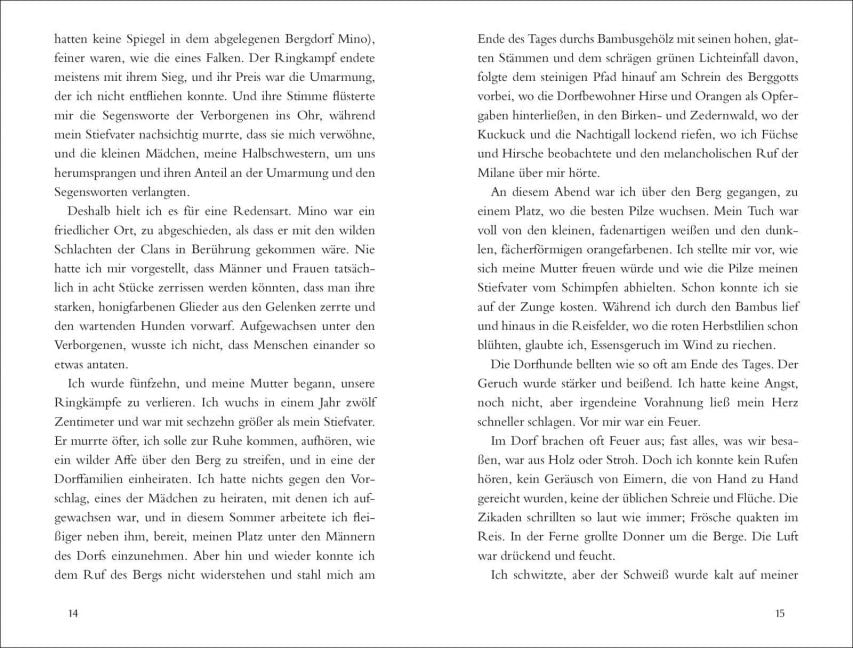 hatten keine Spiegel in dem abgelegenen Bergdorf Mino), feiner waren, wie die eines Falken. Der Ringkampf endete meistens mit ihrem Sieg, und ihr Preis war die Umarmung, der ich nicht entfliehen konnte. Und ihre Stimme flüsterte mir die Segensworte der Verborgenen ins Ohr, während mein Stiefvater nachsichtig murrte, dass sie mich verwöhne, und die kleinen Mädchen, meine Halbschwestern, um uns herumsprangen und ihren Anteil an der Umarmung und den Segensworten verlangten.

Deshalb hielt ich es für eine Redensart. Mino war ein friedlicher Ort, zu abgeschieden, als dass er mit den wilden Schlachten der Clans in Berührung gekommen wäre. Nie hatte ich mir vorgestellt, dass Männer und Frauen tatsächlich in acht Stücke zerrissen werden könnten, dass man ihre starken, honigfarbenen Glieder aus den Gelenken zerrte und den wartenden Hunden vorwarf. Aufgewachsen unter den Verborgenen, wusste ich nicht, dass Menschen einander so etwas antaten.

Ich wurde fünfzehn, und meine Mutter begann, unsere Ringkämpfe zu verlieren. Ich wuchs in einem Jahr zwölf Zentimeter und war mit sechzehn größer als mein Stiefvater. Er murrte öfter, ich solle zur Ruhe kommen, aufhören, wie ein wilder Affe über den Berg zu streifen, und in eine der Dorffamilien einheiraten. Ich hatte nichts gegen den Vorschlag, eines der Mädchen zu heiraten, mit denen ich aufgewachsen war, und in diesem Sommer arbeitete ich fleißiger neben ihm, bereit, meinen Platz unter den Männern des Dorfs einzunehmen. Aber hin und wieder konnte ich dem Ruf des Bergs nicht widerstehen und stahl mich am

14

Ende des Tages durchs Bambusgehölz mit seinen hohen, glatten Stämmen und dem schrägen grünen Lichteinfall davon, folgte dem steinigen Pfad hinauf am Schrein des Berggotts vorbei, wo die Dorfbewohner Hirse und Orangen als Opfergaben hinterließen, in den Birken- und Zedernwald, wo der Kuckuck und die Nachtigall lockend riefen, wo ich Füchse und Hirsche beobachtete und den melancholischen Ruf der Milane über mir hörte.

An diesem Abend war ich über den Berg gegangen, zu einem Platz, wo die besten Pilze wuchsen. Mein Tuch war voll von den kleinen, fadenartigen weißen und den dunklen, fächerförmigen orangefarbenen. Ich stellte mir vor, wie sich meine Mutter freuen würde und wie die Pilze meinen Stiefvater vom Schimpfen abhielten. Schon konnte ich sie auf der Zunge kosten. Während ich durch den Bambus lief und hinaus in die Reisfelder, wo die roten Herbstlilien schon blühten, glaubte ich, Essensgeruch im Wind zu riechen.

Die Dorfhunde bellten wie so oft am Ende des Tages. Der Geruch wurde stärker und beißend. Ich hatte keine Angst, noch nicht, aber irgendeine Vorahnung ließ mein Herz schneller schlagen. Vor mir war ein Feuer.

Im Dorf brachen oft Feuer aus; fast alles, was wir besaßen, war aus Holz oder Stroh. Doch ich konnte kein Rufen hören, kein Geräusch von Eimern, die von Hand zu Hand gereicht wurden, keine der üblichen Schreie und Flüche. Die Zikaden schrillten so laut wie immer; Frösche quakten im Reis. In der Ferne grollte Donner um die Berge. Die Luft war drückend und feucht.

Ich schwitzte, aber der Schweiß wurde kalt auf meiner

15